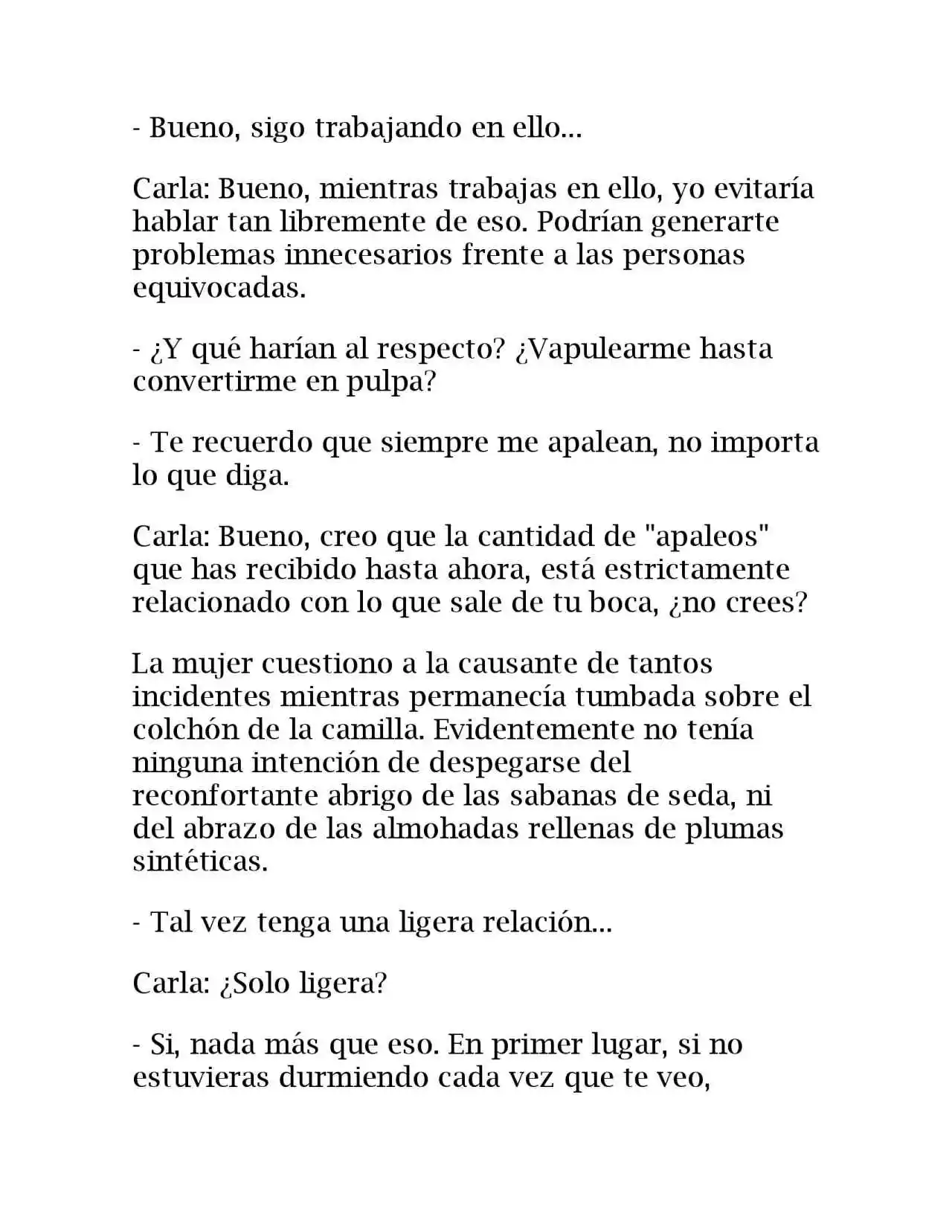 - Bueno, sigo trabajando en ello...

Carla: Bueno, mientras trabajas en ello, yo evitaría hablar tan libremente de eso. Podrían generarte problemas innecesarios frente a las personas equivocadas.

- ¿Y qué harían al respecto? ¿Vapulearme hasta convertirme en pulpa?

- Te recuerdo que siempre me apalean, no importa lo que diga.

Carla: Bueno, creo que la cantidad de "apaleos" que has recibido hasta ahora, está estrictamente relacionado con lo que sale de tu boca, ¿no crees?

La mujer cuestiono a la causante de tantos incidentes mientras permanecía tumbada sobre el colchón de la camilla. Evidentemente no tenía ninguna intención de despegarse del reconfortante abrigo de las sabanas de seda, ni del abrazo de las almohadas rellenas de plumas sintéticas.

- Tal vez tenga una ligera relación...

Carla: ¿Solo ligera?

- Si, nada más que eso. En primer lugar, si no estuvieras durmiendo cada vez que te veo,